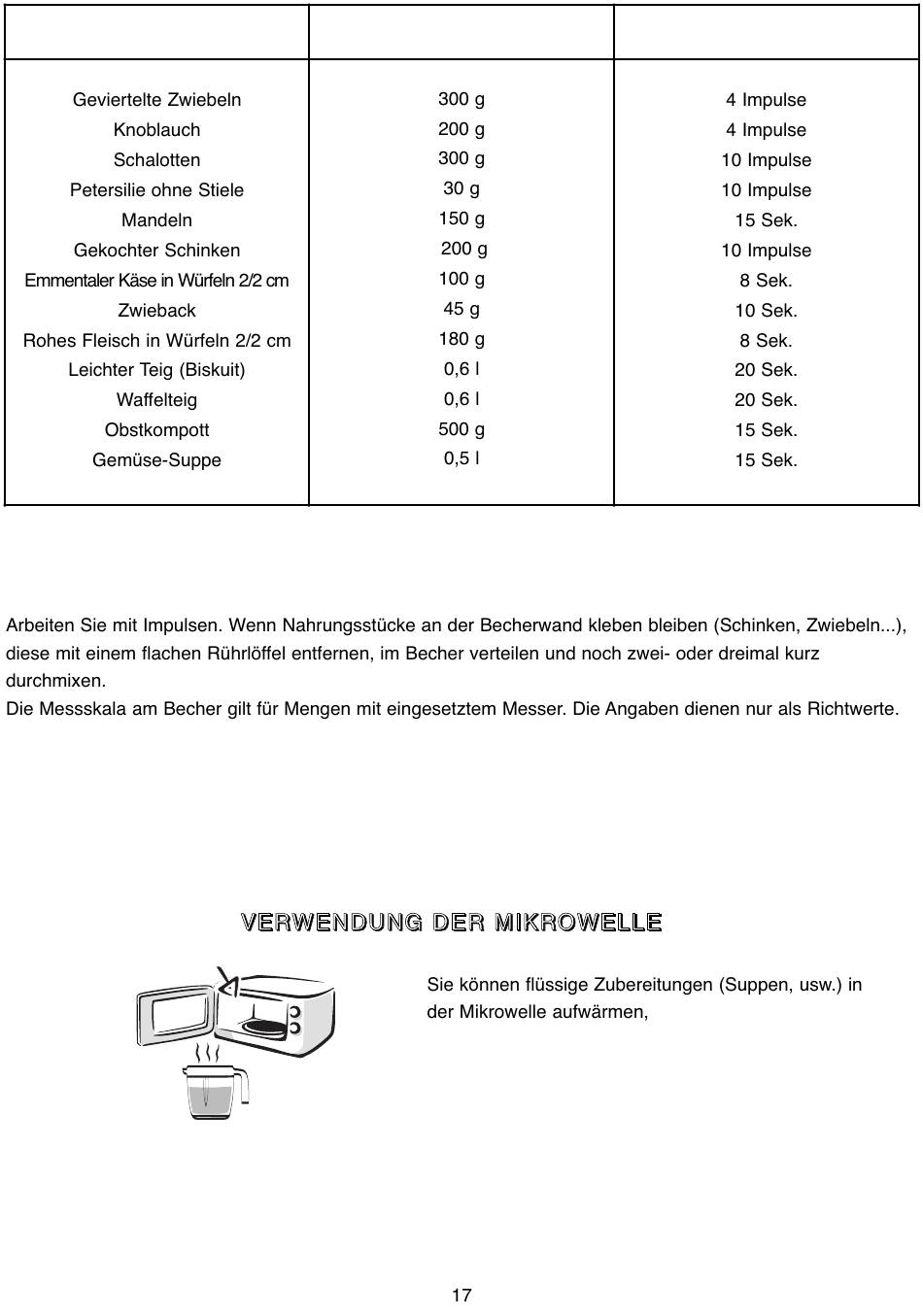 | | | |
|---|---|---|
| Geviertelte Zwiebeln | 300 g | 4 Impulse |
| Knoblauch | 200 g | 4 Impulse |
| Schalotten | 300 g | 10 Impulse |
| Petersilie ohne Stiele | 30 g | 10 Impulse |
| Mandeln | 150 g | 15 Sek. |
| Gekochter Schinken | 200 g | 10 Impulse |
| Emmentaler Käse in Würfeln 2/2 cm | 100 g | 8 Sek. |
| Zwieback | 45 g | 10 Sek. |
| Rohes Fleisch in Würfeln 2/2 cm | 180 g | 8 Sek. |
| Leichter Teig (Biskuit) | 0,6 l | 20 Sek. |
| Waffelteig | 0,6 l | 20 Sek. |
| Obstkompott | 500 g | 15 Sek. |
| Gemüse-Suppe | 0,5 l | 15 Sek. |

Arbeiten Sie mit Impulsen. Wenn Nahrungsstücke an der Becherwand kleben bleiben (Schinken, Zwiebeln...), diese mit einem flachen Rührlöffel entfernen, im Becher verteilen und noch zwei- oder dreimal kurz durchmixen.
Die Messskala am Becher gilt für Mengen mit eingesetztem Messer. Die Angaben dienen nur als Richtwerte.

VERWENDUNG DER MIKROWELLE

Sie können flüssige Zubereitungen (Suppen, usw.) in der Mikrowelle aufwärmen,

17